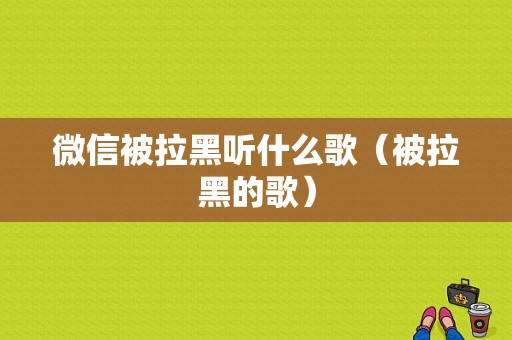 微信被拉黑听什么歌（被拉黑的歌）